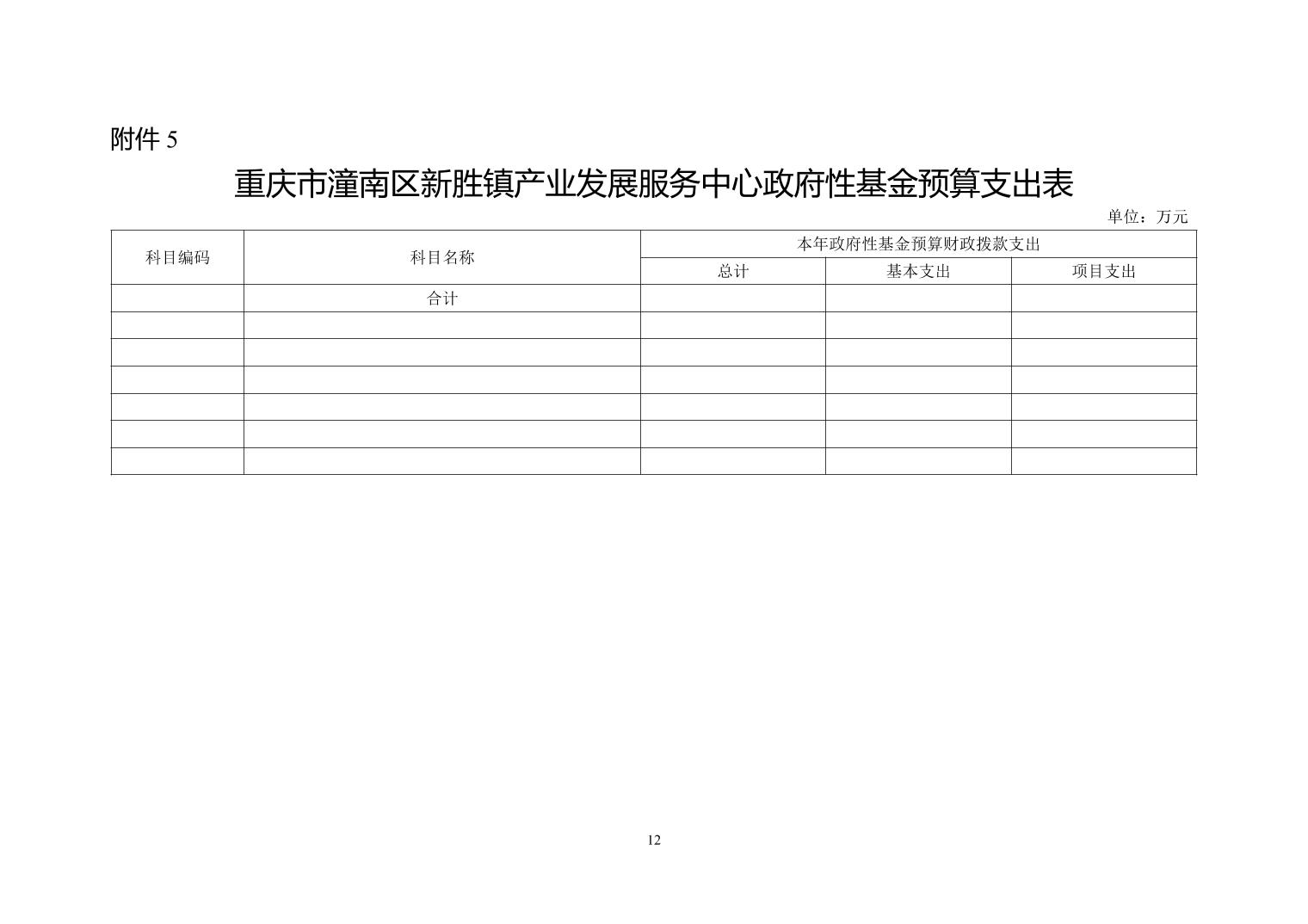 附件5

重庆市潼南区新胜镇产业发展服务中心政府性基金预算支出表

单位：万元

| 科目编码 | 科目名称 | 本年政府性基金预算财政拨款支出 | | |
|---|---|---|---|---|
| | | 总计 | 基本支出 | 项目支出 |
| | 合计 | | | |
| | | | | |
| | | | | |
| | | | | |
| | | | | |
| | | | | |
| | | | | |

12